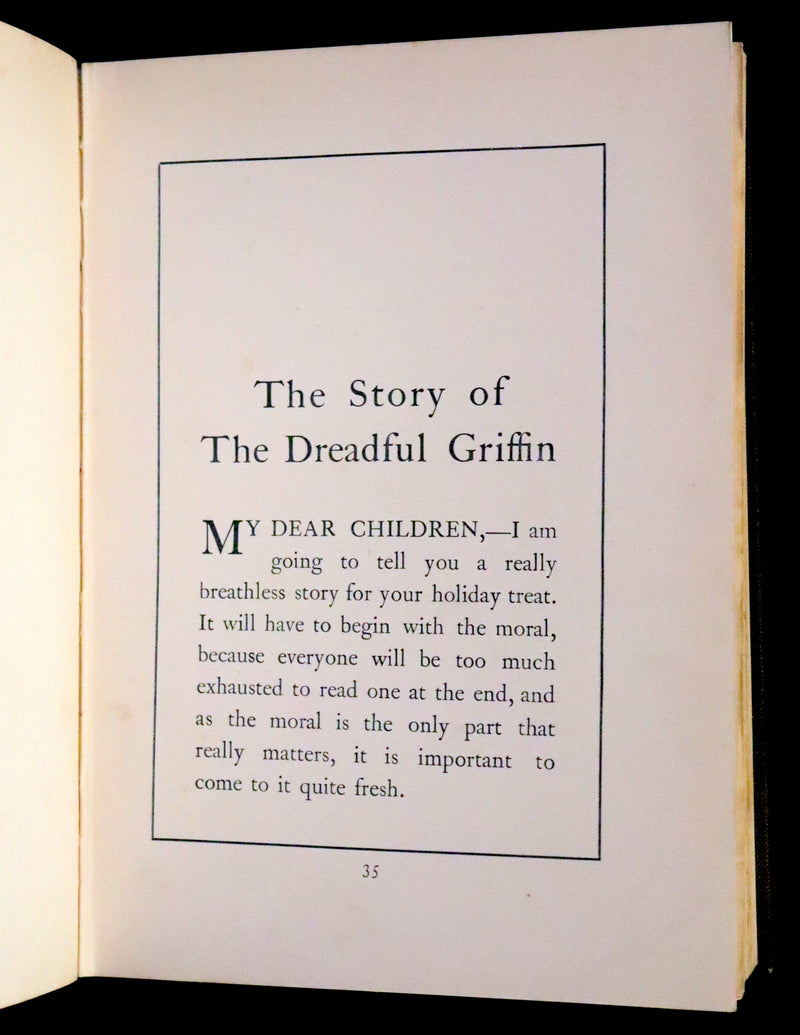 The Story of
The Dreadful Griffin

MY DEAR CHILDREN,—I am going to tell you a really breathless story for your holiday treat. It will have to begin with the moral, because everyone will be too much exhausted to read one at the end, and as the moral is the only part that really matters, it is important to come to it quite fresh.

35